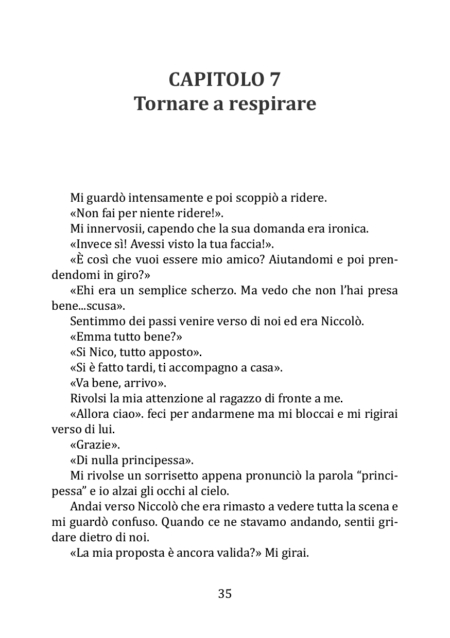 CAPITOLO 7
Tornare a respirare

Mi guardò intensamente e poi scoppiò a ridere.

«Non fai per niente ridere!».

Mi innervosii, capendo che la sua domanda era ironica.

«Invece sì! Avessi visto la tua faccia!».

«È così che vuoi essere mio amico? Aiutandomi e poi prendendomi in giro?»

«Ehi era un semplice scherzo. Ma vedo che non l'hai presa bene...scusa».

Sentimmo dei passi venire verso di noi ed era Niccolò.

«Emma tutto bene?»

«Si Nico, tutto apposto».

«Si è fatto tardi, ti accompagno a casa».

«Va bene, arrivo».

Rivolsi la mia attenzione al ragazzo di fronte a me.

«Allora ciao». feci per andarmene ma mi bloccai e mi rigirai verso di lui.

«Grazie».

«Di nulla principessa».

Mi rivolse un sorrisetto appena pronunciò la parola "principessa" e io alzai gli occhi al cielo.

Andai verso Niccolò che era rimasto a vedere tutta la scena e mi guardò confuso. Quando ce ne stavamo andando, sentii gridare dietro di noi.

«La mia proposta è ancora valida?» Mi girai.

35